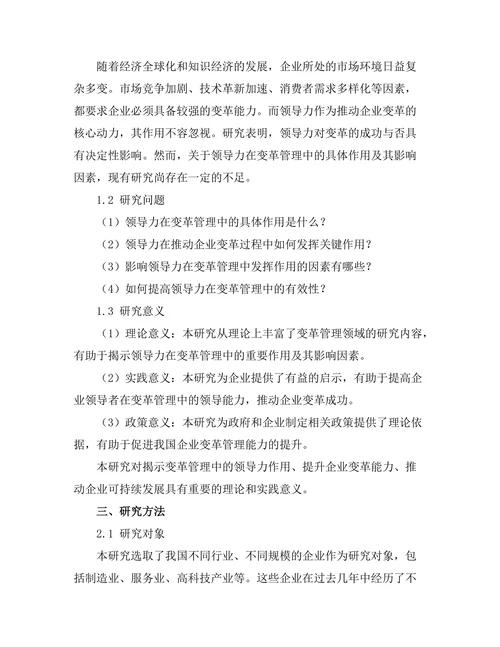 随着经济全球化和知识经济的发展，企业所处的市场环境日益复杂多变。市场竞争加剧、技术革新加速、消费者需求多样化等因素，都要求企业必须具备较强的变革能力。而领导力作为推动企业变革的核心动力，其作用不容忽视。研究表明，领导力对变革的成功与否具有决定性影响。然而，关于领导力在变革管理中的具体作用及其影响因素，现有研究尚存在一定的不足。

1.2 研究问题

（1）领导力在变革管理中的具体作用是什么？

（2）领导力在推动企业变革过程中如何发挥关键作用？

（3）影响领导力在变革管理中发挥作用的因素有哪些？

（4）如何提高领导力在变革管理中的有效性？

1.3 研究意义

（1）理论意义：本研究从理论上丰富了变革管理领域的研究内容，有助于揭示领导力在变革管理中的重要作用及其影响因素。

（2）实践意义：本研究为企业提供了有益的启示，有助于提高企业领导者在变革管理中的领导能力，推动企业变革成功。

（3）政策意义：本研究为政府和企业制定相关政策提供了理论依据，有助于促进我国企业变革管理能力的提升。

本研究对揭示变革管理中的领导力作用、提升企业变革能力、推动企业可持续发展具有重要的理论和实践意义。

三、研究方法

2.1 研究对象

本研究选取了我国不同行业、不同规模的企业作为研究对象，包括制造业、服务业、高科技产业等。这些企业在过去几年中经历了不